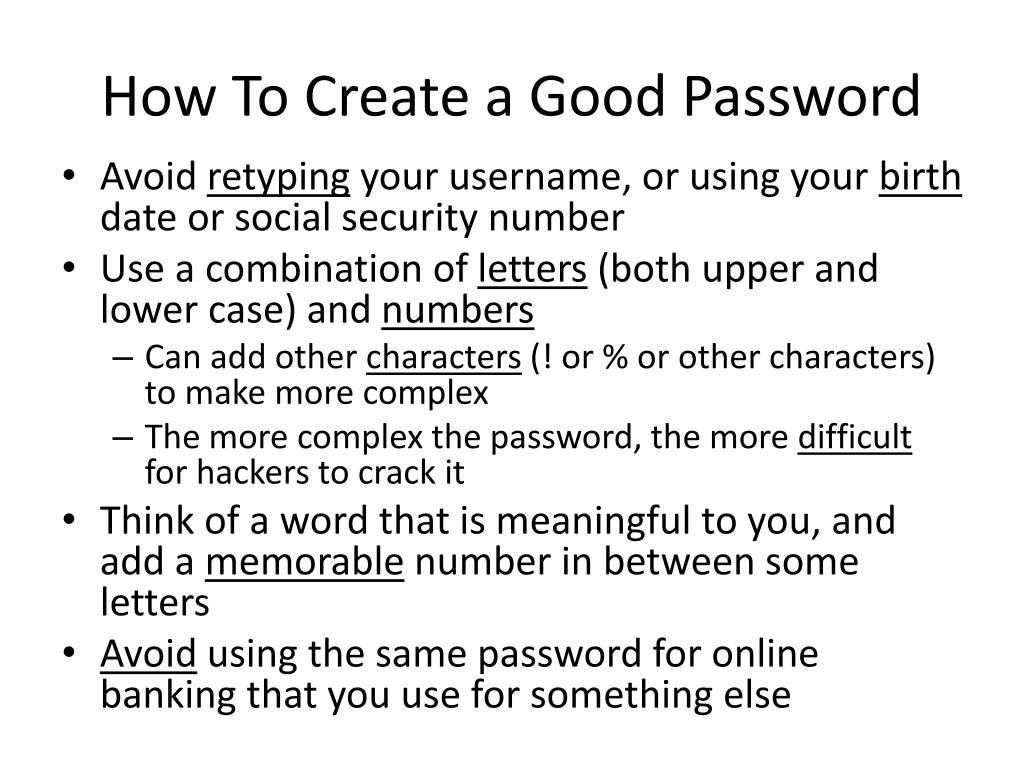 How To Create a Good Password

• Avoid retyping your username, or using your birth date or social security number
• Use a combination of letters (both upper and lower case) and numbers
– Can add other characters (! or % or other characters) to make more complex
– The more complex the password, the more difficult for hackers to crack it
• Think of a word that is meaningful to you, and add a memorable number in between some letters
• Avoid using the same password for online banking that you use for something else